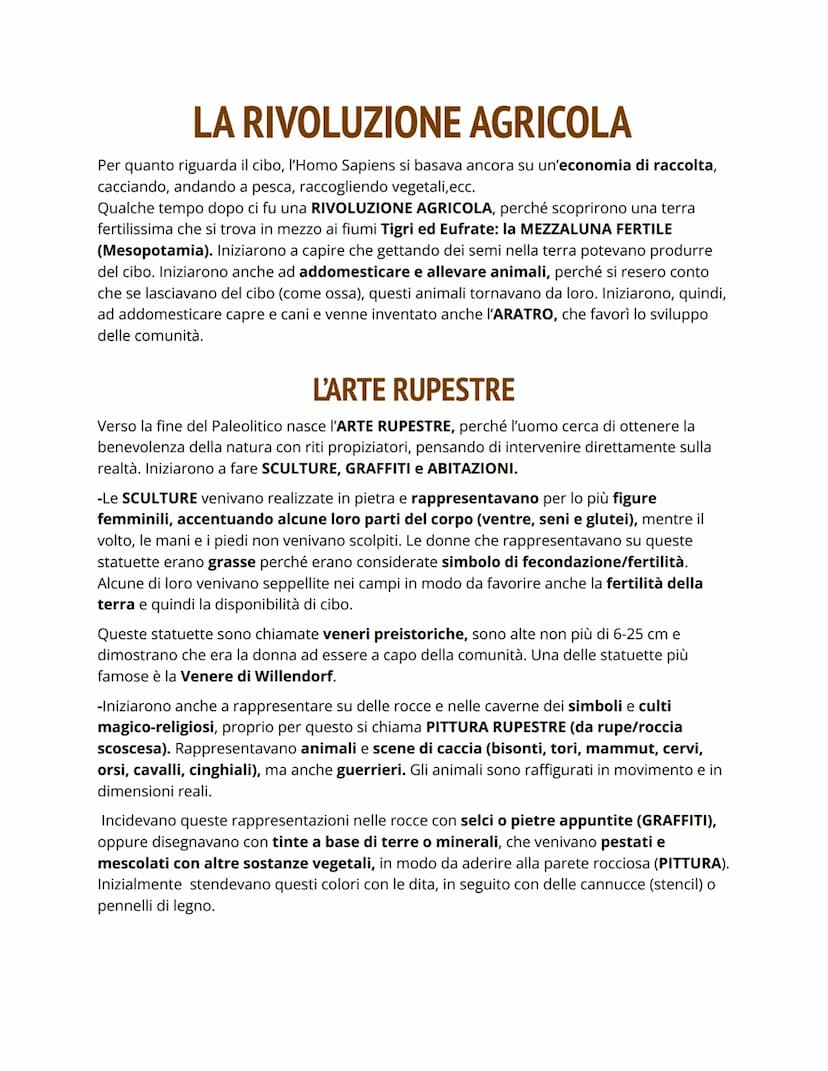 LA RIVOLUZIONE AGRICOLA

Per quanto riguarda il cibo, l'Homo Sapiens si basava ancora su un'economia di raccolta, cacciando, andando a pesca, raccogliendo vegetali,ecc.
Qualche tempo dopo ci fu una RIVOLUZIONE AGRICOLA, perché scoprirono una terra fertilissima che si trova in mezzo ai fiumi Tigri ed Eufrate: la MEZZALUNA FERTILE (Mesopotamia). Iniziarono a capire che gettando dei semi nella terra potevano produrre del cibo. Iniziarono anche ad addomesticare e allevare animali, perché si resero conto che se lasciavano del cibo (come ossa), questi animali tornavano da loro. Iniziarono, quindi, ad addomesticare capre e cani e venne inventato anche l'ARATRO, che favorì lo sviluppo delle comunità.

L'ARTE RUPESTRE

Verso la fine del Paleolitico nasce l'ARTE RUPESTRE, perché l'uomo cerca di ottenere la benevolenza della natura con riti propiziatori, pensando di intervenire direttamente sulla realtà. Iniziarono a fare SCULTURE, GRAFFITI e ABITAZIONI.

-Le SCULTURE venivano realizzate in pietra e rappresentavano per lo più figure femminili, accentuando alcune loro parti del corpo (ventre, seni e glutei), mentre il volto, le mani e i piedi non venivano scolpiti. Le donne che rappresentavano su queste statuette erano grasse perché erano considerate simbolo di fecondazione/fertilità. Alcune di loro venivano seppellite nei campi in modo da favorire anche la fertilità della terra e quindi la disponibilità di cibo.

Queste statuette sono chiamate veneri preistoriche, sono alte non più di 6-25 cm e dimostrano che era la donna ad essere a capo della comunità. Una delle statuette più famose è la Venere di Willendorf.

-Iniziarono anche a rappresentare su delle rocce e nelle caverne dei simboli e culti magico-religiosi, proprio per questo si chiama PITTURA RUPESTRE (da rupe/roccia scoscesa). Rappresentavano animali e scene di caccia (bisonti, tori, mammut, cervi, orsi, cavalli, cinghiali), ma anche guerrieri. Gli animali sono raffigurati in movimento e in dimensioni reali.

Incidevano queste rappresentazioni nelle rocce con selci o pietre appuntite (GRAFFITI), oppure disegnavano con tinte a base di terre o minerali, che venivano pestati e mescolati con altre sostanze vegetali, in modo da aderire alla parete rocciosa (PITTURA). Inizialmente stendevano questi colori con le dita, in seguito con delle cannucce (stencil) o pennelli di legno.